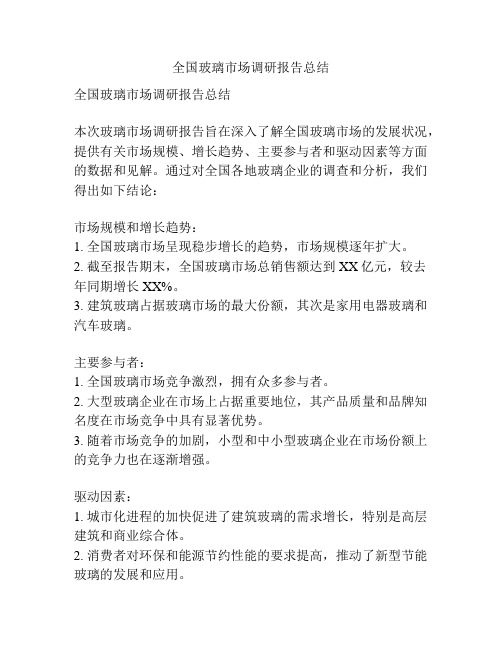 全国玻璃市场调研报告总结

全国玻璃市场调研报告总结

本次玻璃市场调研报告旨在深入了解全国玻璃市场的发展状况，提供有关市场规模、增长趋势、主要参与者和驱动因素等方面的数据和见解。通过对全国各地玻璃企业的调查和分析，我们得出如下结论：

市场规模和增长趋势：
1. 全国玻璃市场呈现稳步增长的趋势，市场规模逐年扩大。
2. 截至报告期末，全国玻璃市场总销售额达到 XX 亿元，较去年同期增长 XX%。
3. 建筑玻璃占据玻璃市场的最大份额，其次是家用电器玻璃和汽车玻璃。

主要参与者：
1. 全国玻璃市场竞争激烈，拥有众多参与者。
2. 大型玻璃企业在市场上占据重要地位，其产品质量和品牌知名度在市场竞争中具有显著优势。
3. 随着市场竞争的加剧，小型和中小型玻璃企业在市场份额上的竞争力也在逐渐增强。

驱动因素：
1. 城市化进程的加快促进了建筑玻璃的需求增长，特别是高层建筑和商业综合体。
2. 消费者对环保和能源节约性能的要求提高，推动了新型节能玻璃的发展和应用。